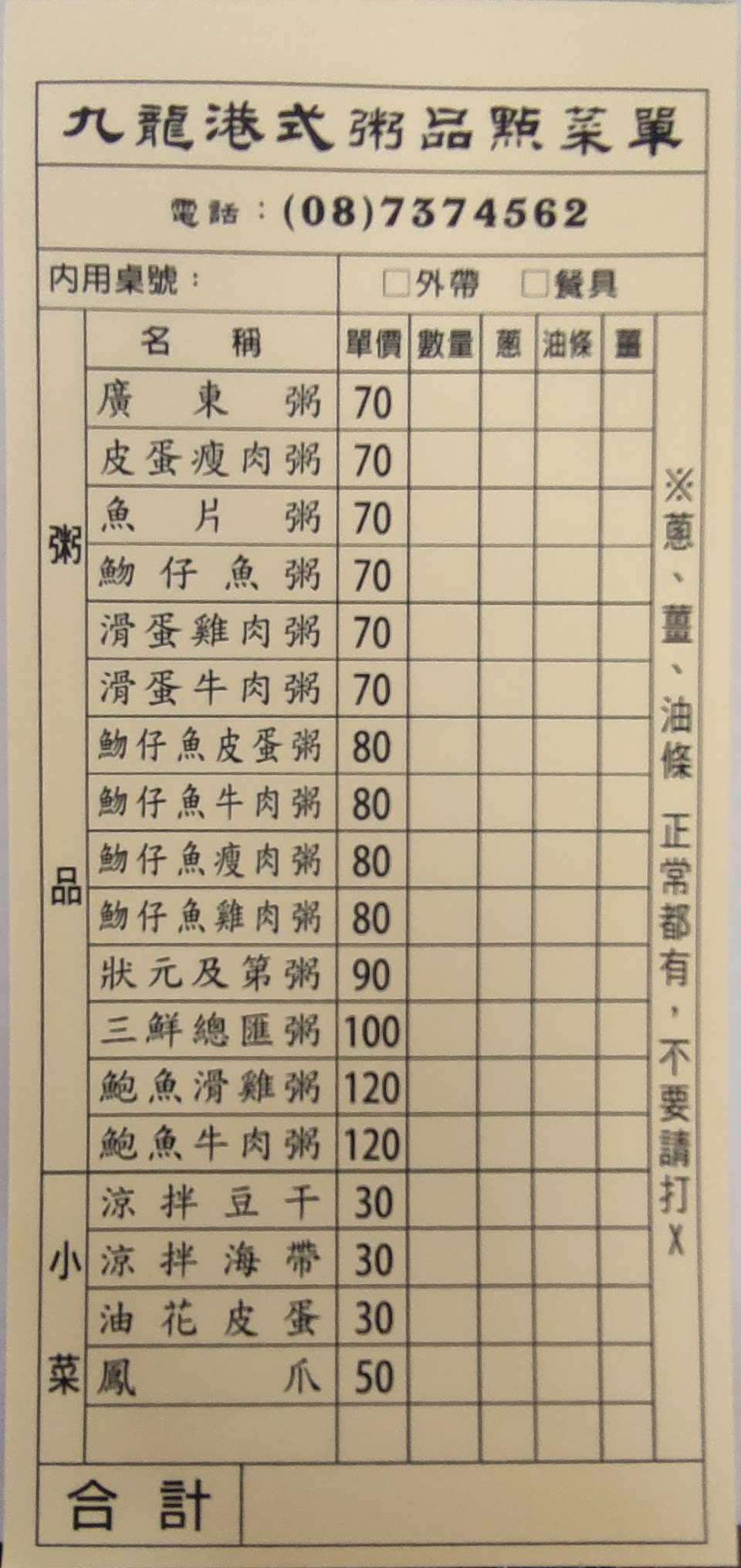 九龍港式粥品點菜單

電話：(08)7374562

內用桌號：

☐外帶 ☐餐具

| | 名稱 | 單價 | 數量 | 蔥 | 油條 | 薑 |
|---|---|---|---|---|---|---|
| 粥品 | 廣東粥 | 70 | | | | |
| | 皮蛋瘦肉粥 | 70 | | | | |
| | 魚片粥 | 70 | | | | |
| | 魩仔魚粥 | 70 | | | | |
| | 滑蛋雞肉粥 | 70 | | | | |
| | 滑蛋牛肉粥 | 70 | | | | |
| | 魩仔魚皮蛋粥 | 80 | | | | |
| | 魩仔魚牛肉粥 | 80 | | | | |
| | 魩仔魚瘦肉粥 | 80 | | | | |
| | 魩仔魚雞肉粥 | 80 | | | | |
| | 狀元及第粥 | 90 | | | | |
| | 三鮮總匯粥 | 100 | | | | |
| | 鮑魚滑雞粥 | 120 | | | | |
| | 鮑魚牛肉粥 | 120 | | | | |
| 小菜 | 涼拌豆干 | 30 | | | | |
| | 涼拌海帶 | 30 | | | | |
| | 油花皮蛋 | 30 | | | | |
| | 鳳爪 | 50 | | | | |
| | | | | | | |

※蔥、薑、油條 正常都有，不要請打X

合計